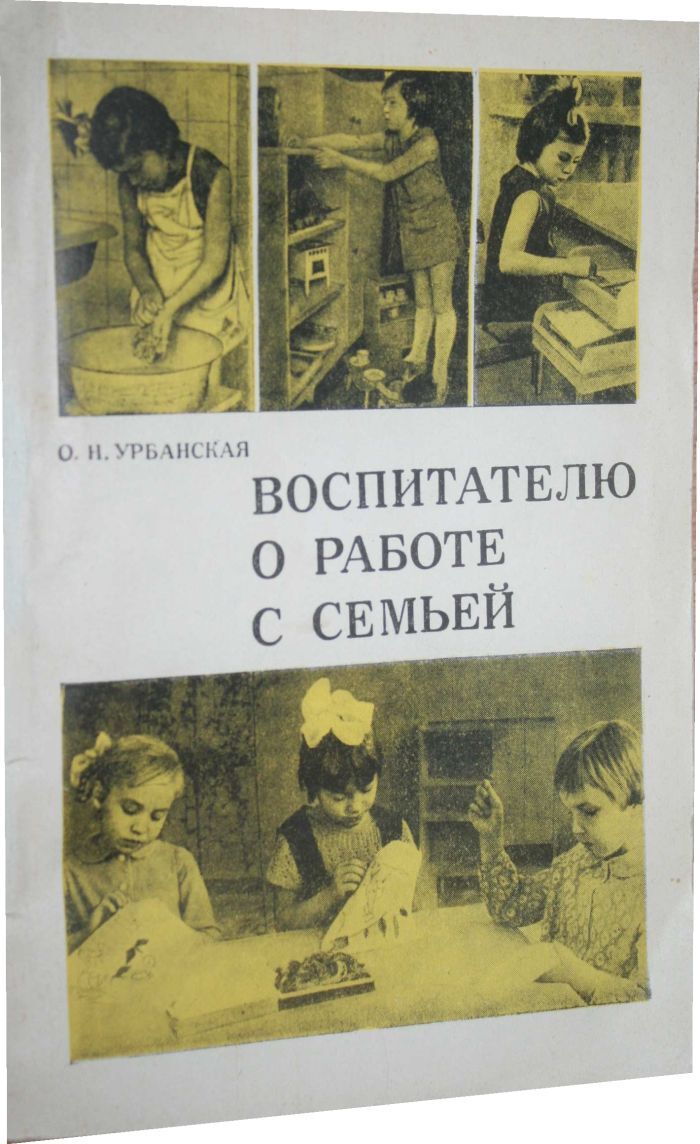 О. Н. УРБАНСКАЯ

ВОСПИТАТЕЛЮ О РАБОТЕ С СЕМЬЕЙ